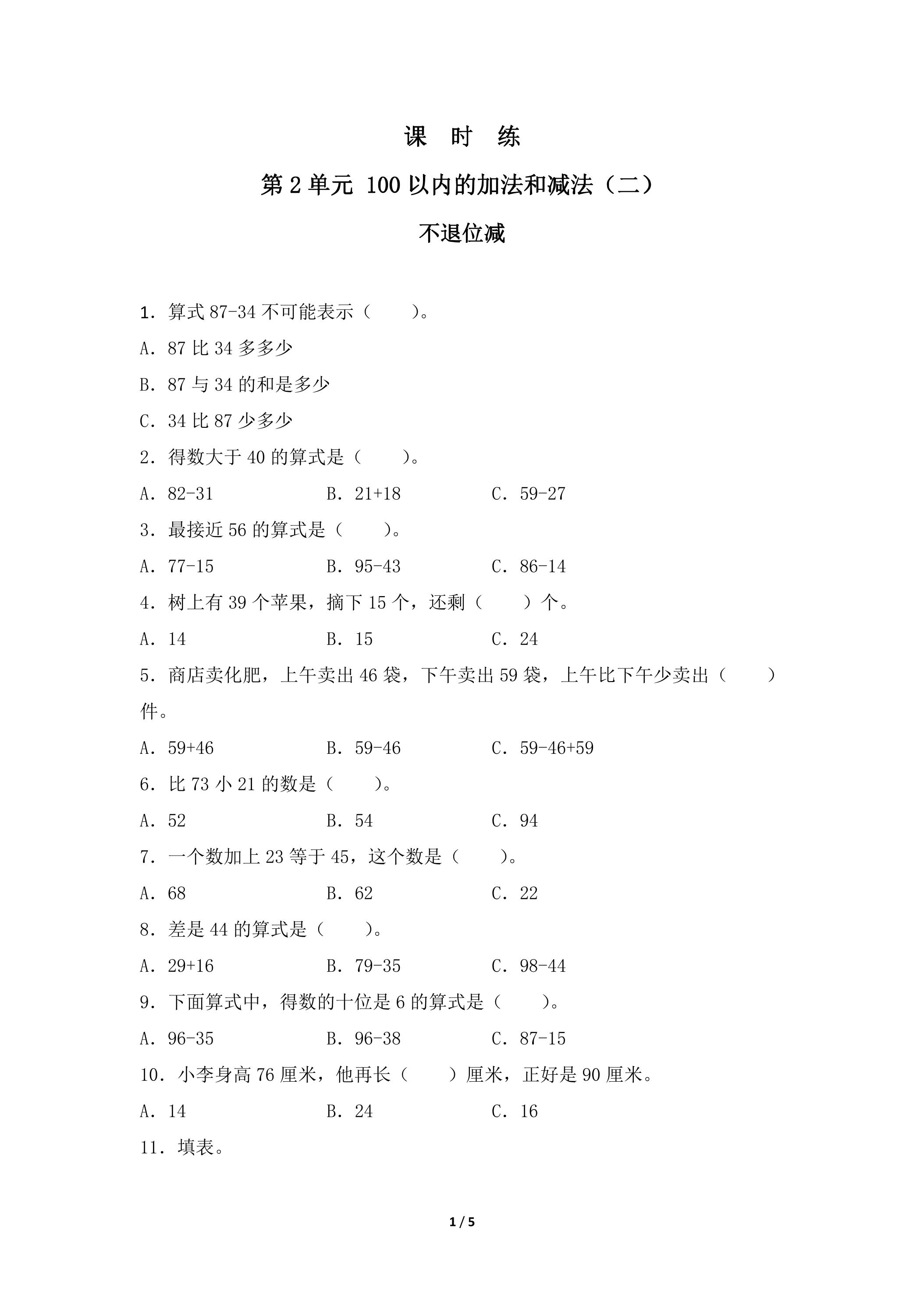 课 时 练

第2单元 100以内的加法和减法（二）

不退位减

1．算式87-34不可能表示（　　）。

A．87比34多多少

B．87与34的和是多少

C．34比87少多少

2．得数大于40的算式是（　　）。

A．82-31　　B．21+18　　C．59-27

3．最接近56的算式是（　　）。

A．77-15　　B．95-43　　C．86-14

4．树上有39个苹果，摘下15个，还剩（　　）个。

A．14　　B．15　　C．24

5．商店卖化肥，上午卖出46袋，下午卖出59袋，上午比下午少卖出（　　）件。

A．59+46　　B．59-46　　C．59-46+59

6．比73小21的数是（　　）。

A．52　　B．54　　C．94

7．一个数加上23等于45，这个数是（　　）。

A．68　　B．62　　C．22

8．差是44的算式是（　　）。

A．29+16　　B．79-35　　C．98-44

9．下面算式中，得数的十位是6的算式是（　　）。

A．96-35　　B．96-38　　C．87-15

10．小李身高76厘米，他再长（　　）厘米，正好是90厘米。

A．14　　B．24　　C．16

11．填表。

1 / 5